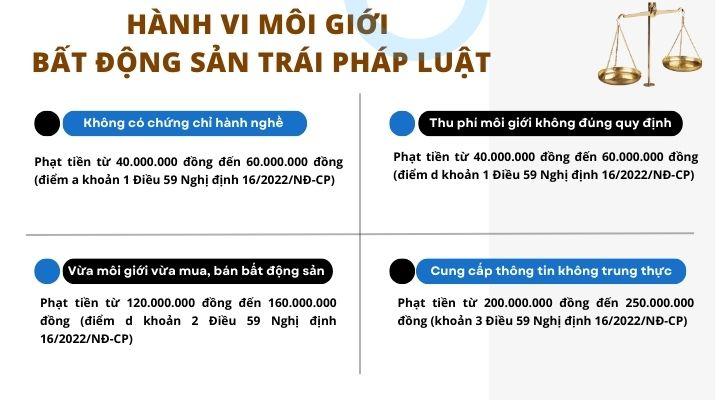 HÀNH VI MÔI GIỚI
BẤT ĐỘNG SẢN TRÁI PHÁP LUẬT

Không có chứng chỉ hành nghề

Phạt tiền từ 40.000.000 đồng đến 60.000.000 đồng (điểm a khoản 1 Điều 59 Nghị định 16/2022/NĐ-CP)

Thu phí môi giới không đúng quy định

Phạt tiền từ 40.000.000 đồng đến 60.000.000 đồng (điểm d khoản 1 Điều 59 Nghị định 16/2022/NĐ-CP)

Vừa môi giới vừa mua, bán bất động sản

Phạt tiền từ 120.000.000 đồng đến 160.000.000 đồng (điểm d khoản 2 Điều 59 Nghị định 16/2022/NĐ-CP)

Cung cấp thông tin không trung thực

Phạt tiền từ 200.000.000 đồng đến 250.000.000 đồng (khoản 3 Điều 59 Nghị định 16/2022/NĐ-CP)